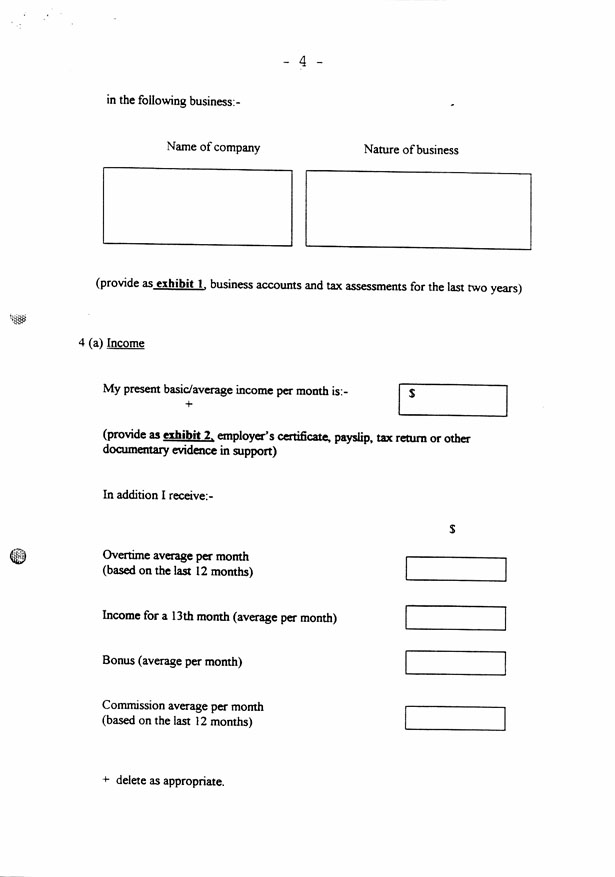 - 4 -

in the following business:-

Name of company

Nature of business

(provide as exhibit 1, business accounts and tax assessments for the last two years)

4 (a) Income

My present basic/average income per month is:- +

$

(provide as exhibit 2, employer's certificate, payslip, tax return or other documentary evidence in support)

In addition I receive:-

$

Overtime average per month (based on the last 12 months)

Income for a 13th month (average per month)

Bonus (average per month)

Commission average per month (based on the last 12 months)

+ delete as appropriate.